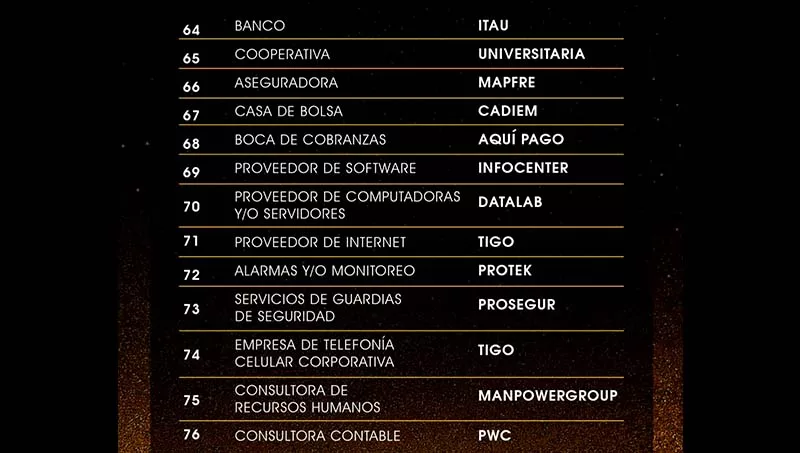 | 64 | BANCO | ITAU |
|---|---|---|
| 65 | COOPERATIVA | UNIVERSITARIA |
| 66 | ASEGURADORA | MAPFRE |
| 67 | CASA DE BOLSA | CADIEM |
| 68 | BOCA DE COBRANZAS | AQUÍ PAGO |
| 69 | PROVEEDOR DE SOFTWARE | INFOCENTER |
| 70 | PROVEEDOR DE COMPUTADORAS Y/O SERVIDORES | DATALAB |
| 71 | PROVEEDOR DE INTERNET | TIGO |
| 72 | ALARMAS Y/O MONITOREO | PROTEK |
| 73 | SERVICIOS DE GUARDIAS DE SEGURIDAD | PROSEGUR |
| 74 | EMPRESA DE TELEFONÍA CELULAR CORPORATIVA | TIGO |
| 75 | CONSULTORA DE RECURSOS HUMANOS | MANPOWERGROUP |
| 76 | CONSULTORA CONTABLE | PWC |